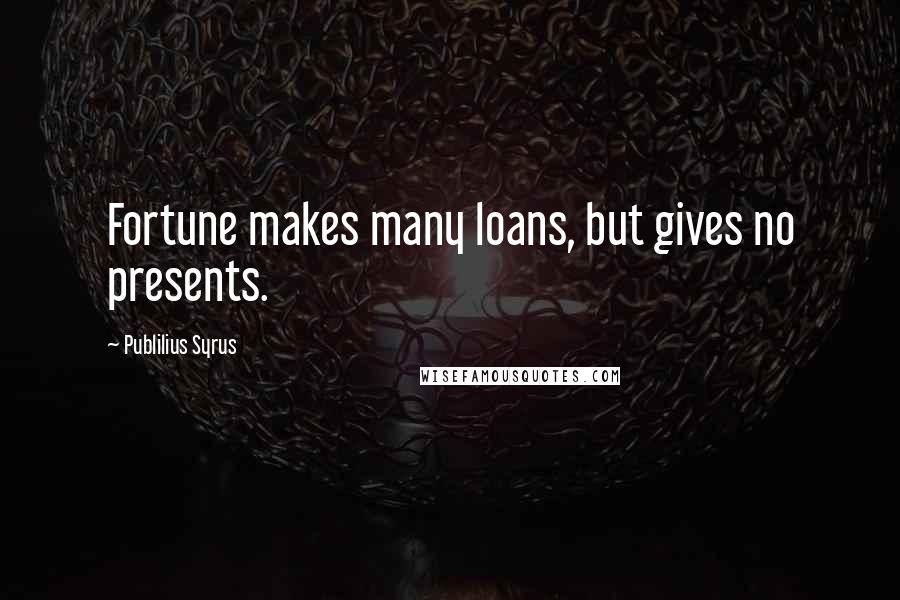 Fortune makes many loans, but gives no presents.

~ Publilius Syrus

WISEFAMOUSQUOTES.COM